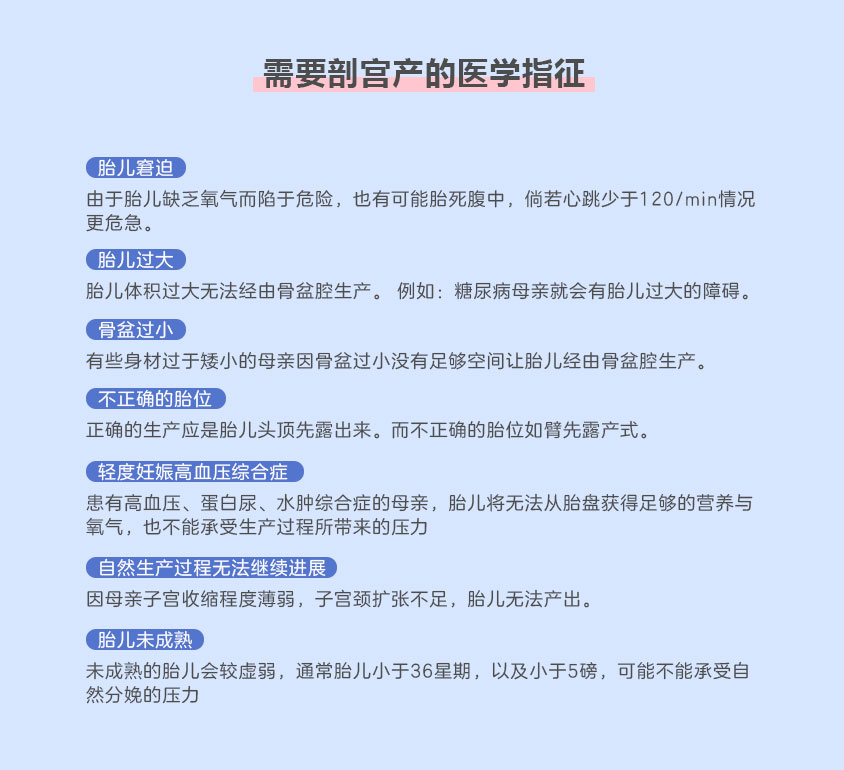 需要剖宫产的医学指征

胎儿窘迫

由于胎儿缺乏氧气而陷于危险，也有可能胎死腹中，倘若心跳少于120/min情况更危急。

胎儿过大

胎儿体积过大无法经由骨盆腔生产。 例如：糖尿病母亲就会有胎儿过大的障碍。

骨盆过小

有些身材过于矮小的母亲因骨盆过小没有足够空间让胎儿经由骨盆腔生产。

不正确的胎位

正确的生产应是胎儿头顶先露出来。而不正确的胎位如臂先露产式。

轻度妊娠高血压综合症

患有高血压、蛋白尿、水肿综合症的母亲，胎儿将无法从胎盘获得足够的营养与氧气，也不能承受生产过程所带来的压力

自然生产过程无法继续进展

因母亲子宫收缩程度薄弱，子宫颈扩张不足，胎儿无法产出。

胎儿未成熟

未成熟的胎儿会较虚弱，通常胎儿小于36星期，以及小于5磅，可能不能承受自然分娩的压力